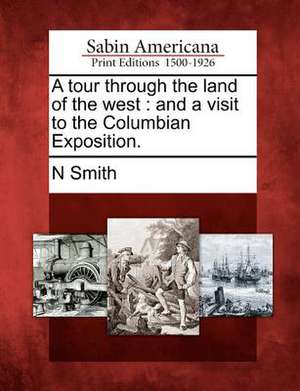 Sabin Americana
Print Editions 1500-1926

A tour through the land of the west : and a visit to the Columbian Exposition.

N Smith